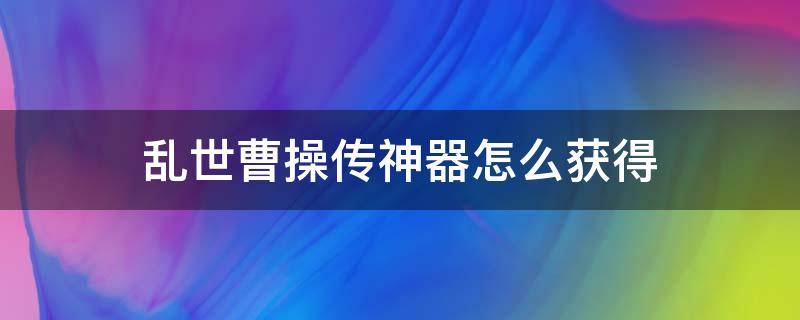 乱世曹操传神器怎么获得